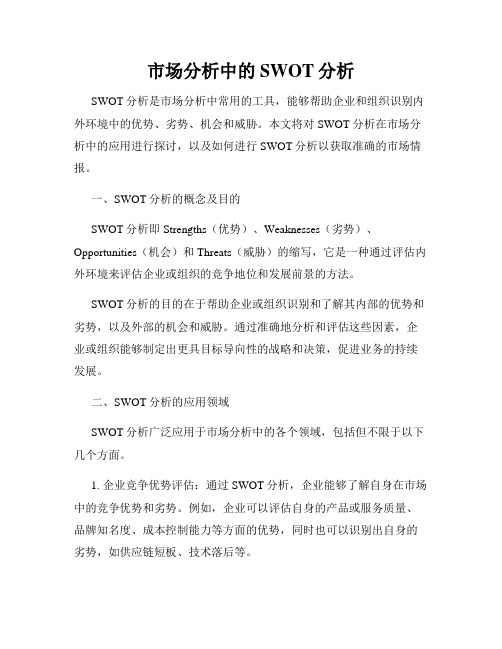 市场分析中的 SWOT 分析

SWOT 分析是市场分析中常用的工具，能够帮助企业和组织识别内外环境中的优势、劣势、机会和威胁。本文将对 SWOT 分析在市场分析中的应用进行探讨，以及如何进行 SWOT 分析以获取准确的市场情报。

一、SWOT 分析的概念及目的

SWOT 分析即 Strengths（优势）、Weaknesses（劣势）、Opportunities（机会）和 Threats（威胁）的缩写，它是一种通过评估内外环境来评估企业或组织的竞争地位和发展前景的方法。

SWOT 分析的目的在于帮助企业或组织识别和了解其内部的优势和劣势，以及外部的机会和威胁。通过准确地分析和评估这些因素，企业或组织能够制定出更具目标导向性的战略和决策，促进业务的持续发展。

二、SWOT 分析的应用领域

SWOT 分析广泛应用于市场分析中的各个领域，包括但不限于以下几个方面。

1. 企业竞争优势评估：通过 SWOT 分析，企业能够了解自身在市场中的竞争优势和劣势。例如，企业可以评估自身的产品或服务质量、品牌知名度、成本控制能力等方面的优势，同时也可以识别出自身的劣势，如供应链短板、技术落后等。